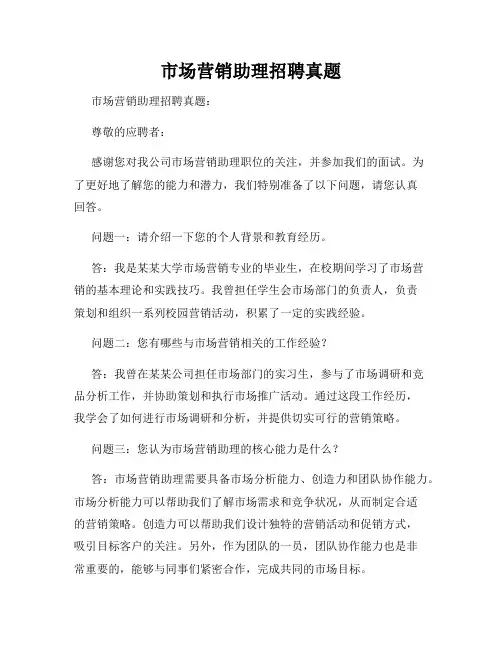 市场营销助理招聘真题

市场营销助理招聘真题：

尊敬的应聘者：

感谢您对我公司市场营销助理职位的关注，并参加我们的面试。为了更好地了解您的能力和潜力，我们特别准备了以下问题，请您认真回答。

问题一：请介绍一下您的个人背景和教育经历。

答：我是某某大学市场营销专业的毕业生，在校期间学习了市场营销的基本理论和实践技巧。我曾担任学生会市场部门的负责人，负责策划和组织一系列校园营销活动，积累了一定的实践经验。

问题二：您有哪些与市场营销相关的工作经验？

答：我曾在某某公司担任市场部门的实习生，参与了市场调研和竞品分析工作，并协助策划和执行市场推广活动。通过这段工作经历，我学会了如何进行市场调研和分析，并提供切实可行的营销策略。

问题三：您认为市场营销助理的核心能力是什么？

答：市场营销助理需要具备市场分析能力、创造力和团队协作能力。市场分析能力可以帮助我们了解市场需求和竞争状况，从而制定合适的营销策略。创造力可以帮助我们设计独特的营销活动和促销方式，吸引目标客户的关注。另外，作为团队的一员，团队协作能力也是非常重要的，能够与同事们紧密合作，完成共同的市场目标。